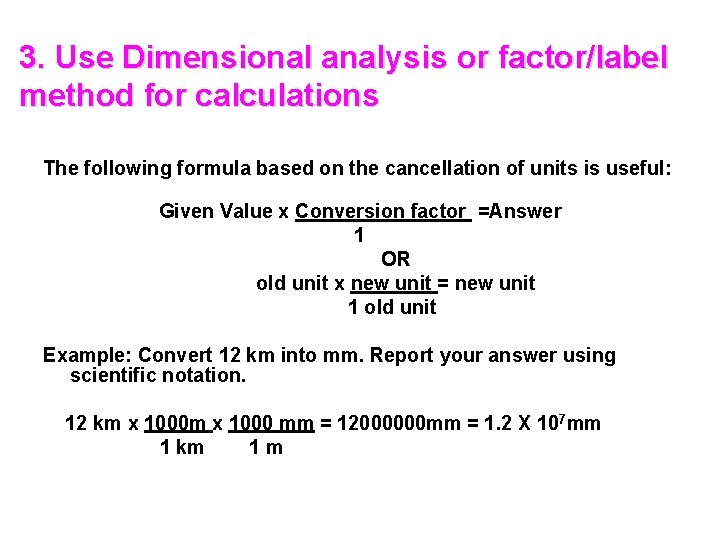 3. Use Dimensional analysis or factor/label method for calculations

The following formula based on the cancellation of units is useful:

Given Value x Conversion factor =Answer
1

OR

old unit x new unit = new unit
1 old unit

Example: Convert 12 km into mm. Report your answer using scientific notation.

12 km x 1000m x 1000 mm = 12000000mm = 1.2 X $10^7$mm
1 km 1 m